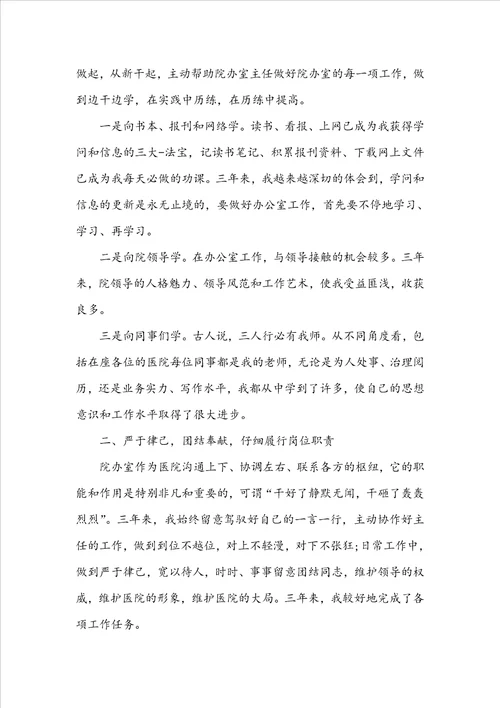 做起，从新干起，主动帮助院办室主任做好院办室的每一项工作，做到边干边学，在实践中历练，在历练中提高。

一是向书本、报刊和网络学。读书、看报、上网已成为我获得学问和信息的三大-法宝，记读书笔记、积累报刊资料、下载网上文件已成为我每天必做的功课。三年来，我越来越深切的体会到，学问和信息的更新是永无止境的，要做好办公室工作，首先要不停地学习、学习、再学习。

二是向院领导学。在办公室工作，与领导接触的机会较多。三年来，院领导的人格魅力、领导风范和工作艺术，使我受益匪浅，收获良多。

三是向同事们学。古人说，三人行必有我师。从不同角度看，包括在座各位的医院每位同事都是我的老师，无论是为人处事、治理阅历，还是业务实力、写作水平，我都从中学到了许多，使自己的思想意识和工作水平取得了很大进步。

二、严于律己，团结奉献，仔细履行岗位职责

院办室作为医院沟通上下、协调左右、联系各方的枢纽，它的职能和作用是特别非凡和重要的，可谓“干好了静默无闻，干砸了轰轰烈烈”。三年来，我始终留意驾驭好自己的一言一行，主动协作好主任的工作，做到到位不越位，对上不轻漫，对下不张狂;日常工作中，做到严于律己，宽以待人，时时、事事留意团结同志，维护领导的权威，维护医院的形象，维护医院的大局。三年来，我较好地完成了各项工作任务。